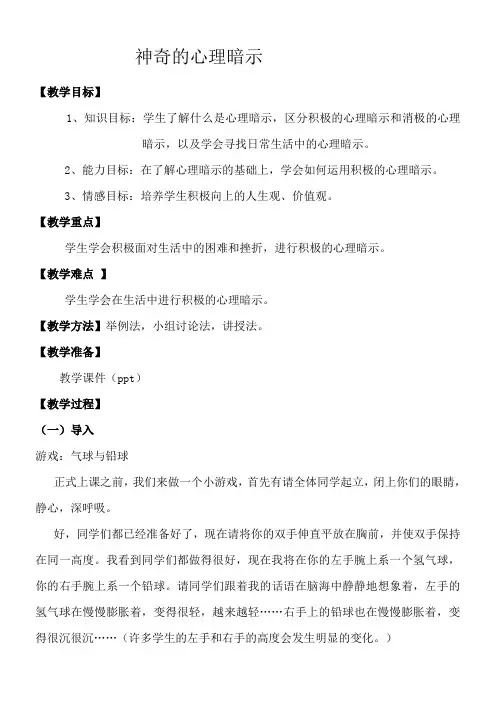 神奇的心理暗示

【教学目标】

1、知识目标：学生了解什么是心理暗示，区分积极的心理暗示和消极的心理暗示，以及学会寻找日常生活中的心理暗示。

2、能力目标：在了解心理暗示的基础上，学会如何运用积极的心理暗示。

3、情感目标：培养学生积极向上的人生观、价值观。

【教学重点】

学生学会积极面对生活中的困难和挫折，进行积极的心理暗示。

【教学难点 】

学生学会在生活中进行积极的心理暗示。

【教学方法】举例法，小组讨论法，讲授法。

【教学准备】

教学课件（ppt）

【教学过程】

（一）导入

游戏：气球与铅球

正式上课之前，我们来做一个小游戏，首先有请全体同学起立，闭上你们的眼睛，静心，深呼吸。

好，同学们都已经准备好了，现在请将你的双手伸直平放在胸前，并使双手保持在同一高度。我看到同学们都做得很好，现在我将在你的左手腕上系一个氢气球，你的右手腕上系一个铅球。请同学们跟着我的话语在脑海中静静地想象着，左手的氢气球在慢慢膨胀着，变得很轻，越来越轻……右手上的铅球也在慢慢膨胀着，变得很沉很沉……（许多学生的左手和右手的高度会发生明显的变化。）